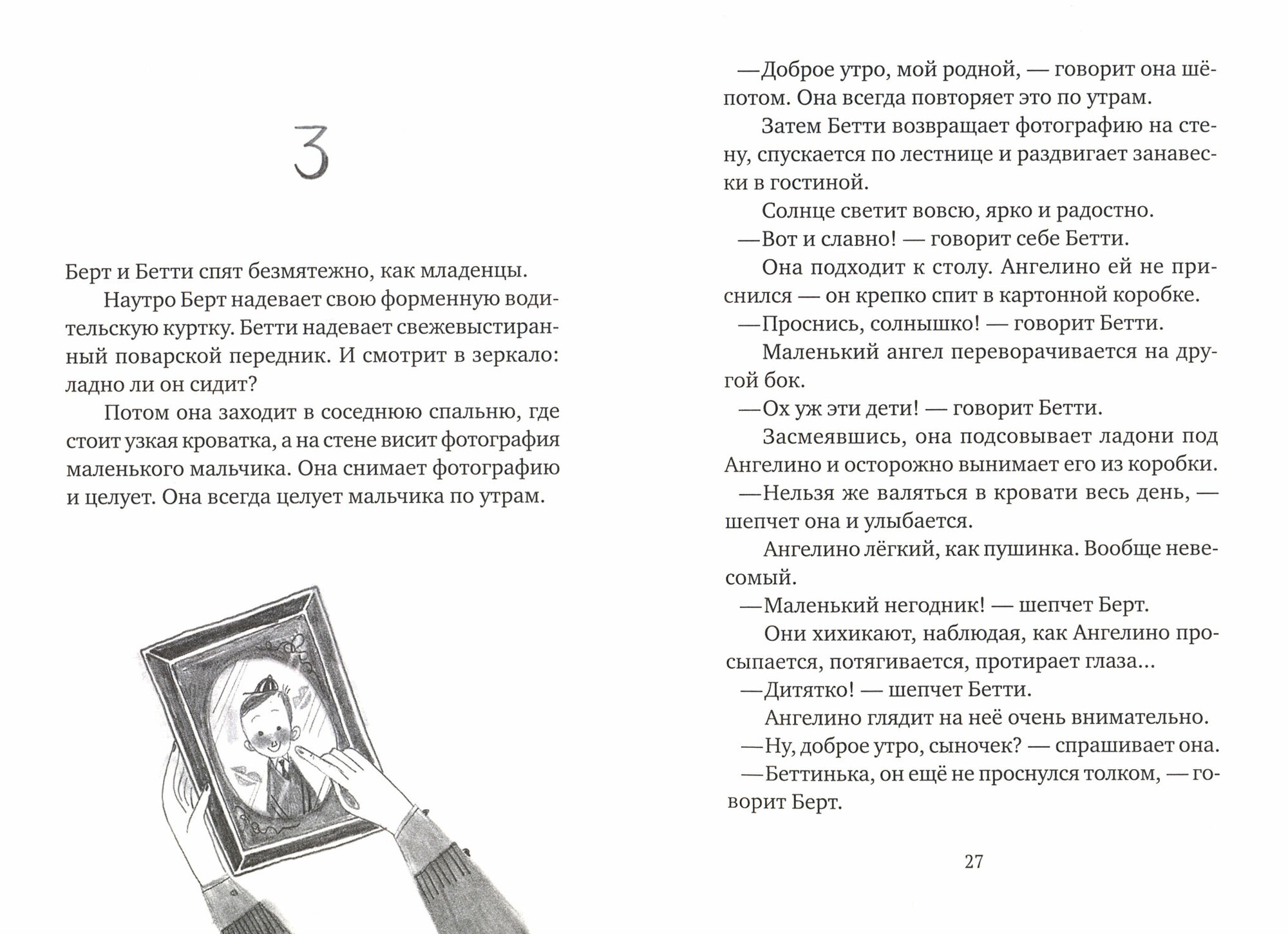 3

Берт и Бетти спят безмятежно, как младенцы.

Наутро Берт надевает свою форменную водительскую куртку. Бетти надевает свежевыстиранный поварской передник. И смотрит в зеркало: ладно ли он сидит?

Потом она заходит в соседнюю спальню, где стоит узкая кроватка, а на стене висит фотография маленького мальчика. Она снимает фотографию и целует. Она всегда целует мальчика по утрам.

—Доброе утро, мой родной, — говорит она шёпотом. Она всегда повторяет это по утрам.

Затем Бетти возвращает фотографию на стену, спускается по лестнице и раздвигает занавески в гостиной.

Солнце светит вовсю, ярко и радостно.

—Вот и славно! — говорит себе Бетти.

Она подходит к столу. Ангелино ей не приснился — он крепко спит в картонной коробке.

—Проснись, солнышко! — говорит Бетти.

Маленький ангел переворачивается на другой бок.

—Ох уж эти дети! — говорит Бетти.

Засмеявшись, она подсовывает ладони под Ангелино и осторожно вынимает его из коробки.

—Нельзя же валяться в кровати весь день, — шепчет она и улыбается.

Ангелино лёгкий, как пушинка. Вообще невесомый.

—Маленький негодник! — шепчет Берт.

Они хихикают, наблюдая, как Ангелино просыпается, потягивается, протирает глаза...

—Дитятко! — шепчет Бетти.

Ангелино глядит на неё очень внимательно.

—Ну, доброе утро, сыночек? — спрашивает она.

—Беттинька, он ещё не проснулся толком, — говорит Берт.

27